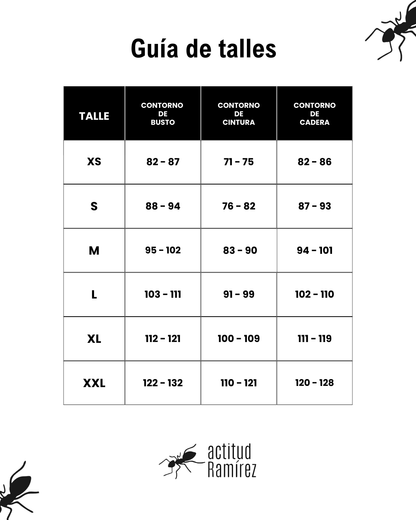 Guía de talles

| TALLE | CONTORNO DE BUSTO | CONTORNO DE CINTURA | CONTORNO DE CADERA |
|---|---|---|---|
| XS | 82 - 87 | 71 - 75 | 82 - 86 |
| S | 88 - 94 | 76 - 82 | 87 - 93 |
| M | 95 - 102 | 83 - 90 | 94 - 101 |
| L | 103 - 111 | 91 - 99 | 102 - 110 |
| XL | 112 - 121 | 100 - 109 | 111 - 119 |
| XXL | 122 - 132 | 110 - 121 | 120 - 128 |

actitud Ramírez